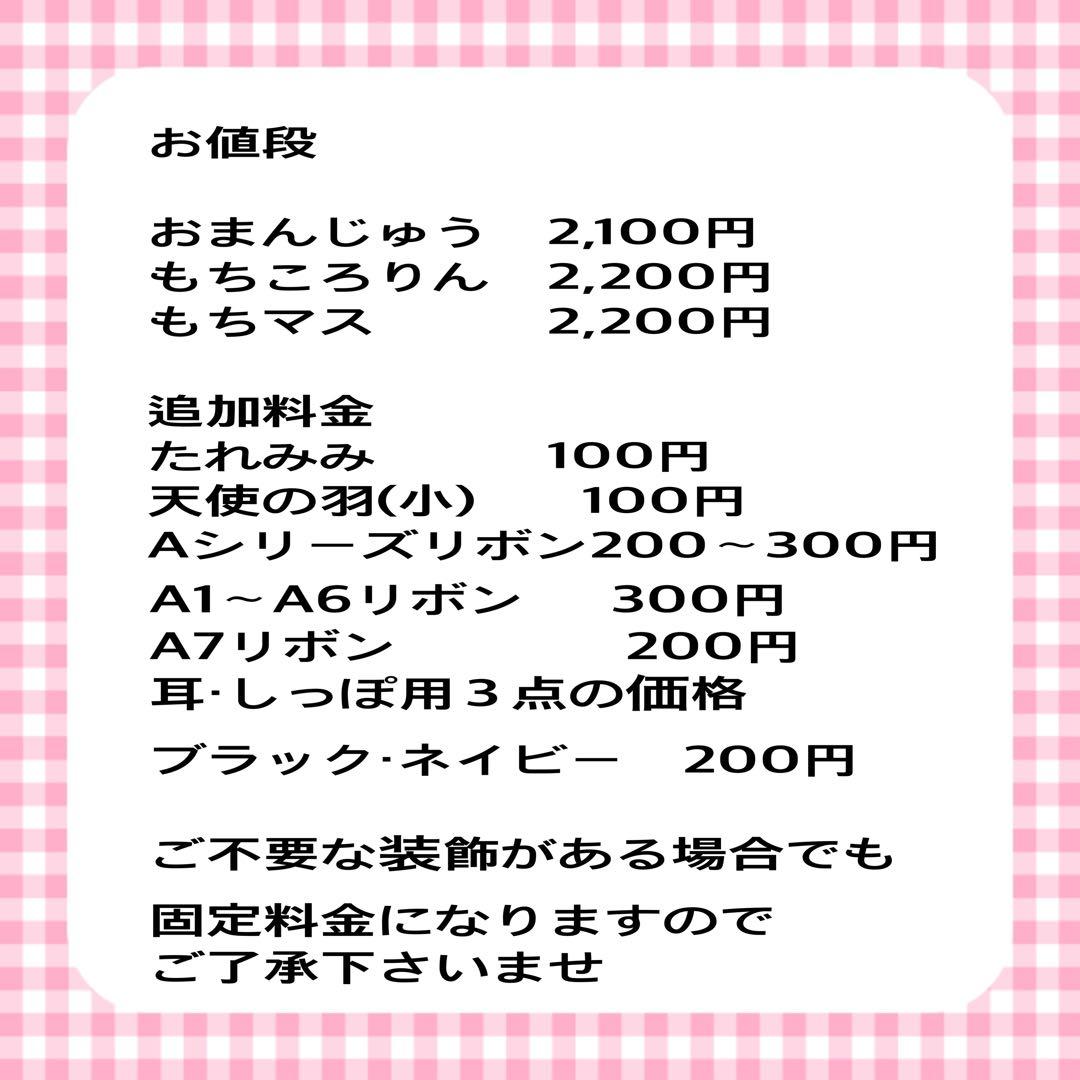 お値段

おまんじゅう　2,100円
もちころりん　2,200円
もちマス　2,200円

追加料金
たれみみ　100円
天使の羽(小)　100円
Aシリーズリボン200～300円
A1～A6リボン　300円
A7リボン　200円
耳·しっぽ用３点の価格
ブラック·ネイビー　200円

ご不要な装飾がある場合でも
固定料金になりますので
ご了承下さいませ